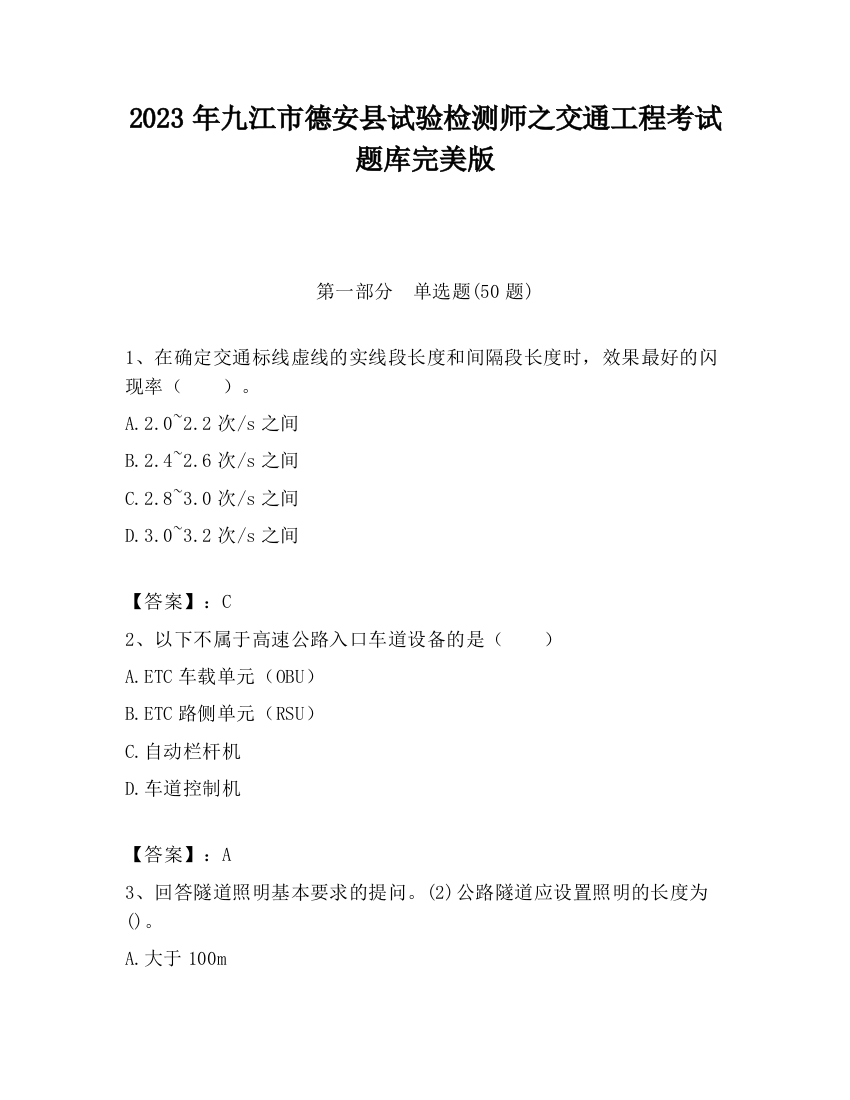 2023 年九江市德安县试验检测师之交通工程考试题库完美版

第一部分　单选题(50 题)

1、在确定交通标线虚线的实线段长度和间隔段长度时，效果最好的闪现率（　　）。

A.2.0~2.2 次/s 之间

B.2.4~2.6 次/s 之间

C.2.8~3.0 次/s 之间

D.3.0~3.2 次/s 之间

【答案】：C

2、以下不属于高速公路入口车道设备的是（　　）

A.ETC 车载单元（OBU）

B.ETC 路侧单元（RSU）

C.自动栏杆机

D.车道控制机

【答案】：A

3、回答隧道照明基本要求的提问。(2)公路隧道应设置照明的长度为()。

A.大于 100m